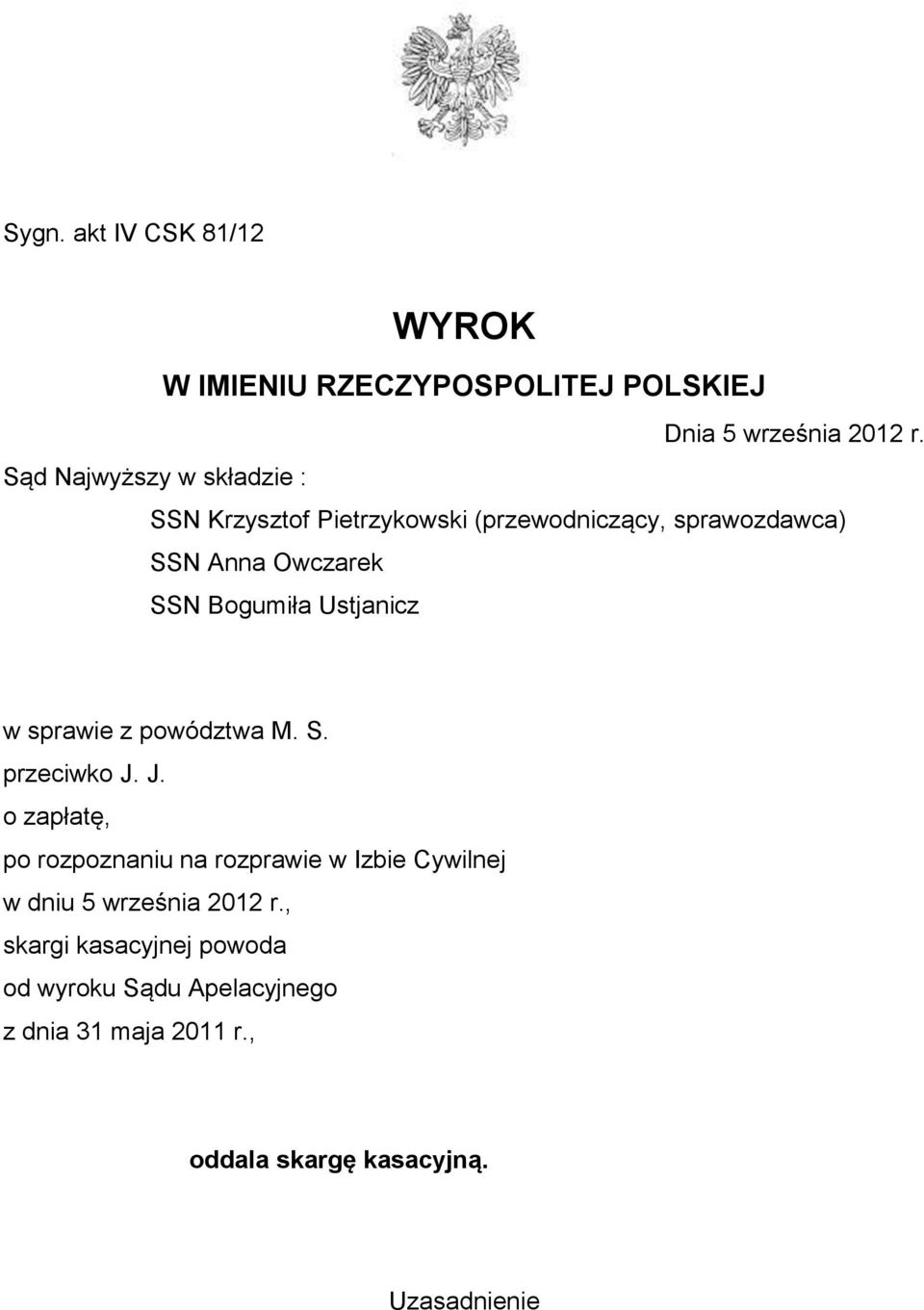 Sygn. akt IV CSK 81/12

WYROK
W IMIENIU RZECZYPOSPOLITEJ POLSKIEJ

Dnia 5 września 2012 r.

Sąd Najwyższy w składzie :

SSN Krzysztof Pietrzykowski (przewodniczący, sprawozdawca)
SSN Anna Owczarek
SSN Bogumiła Ustjanicz

w sprawie z powództwa M. S.
przeciwko J. J.
o zapłatę,
po rozpoznaniu na rozprawie w Izbie Cywilnej
w dniu 5 września 2012 r.,
skargi kasacyjnej powoda
od wyroku Sądu Apelacyjnego
z dnia 31 maja 2011 r.,

oddala skargę kasacyjną.

Uzasadnienie